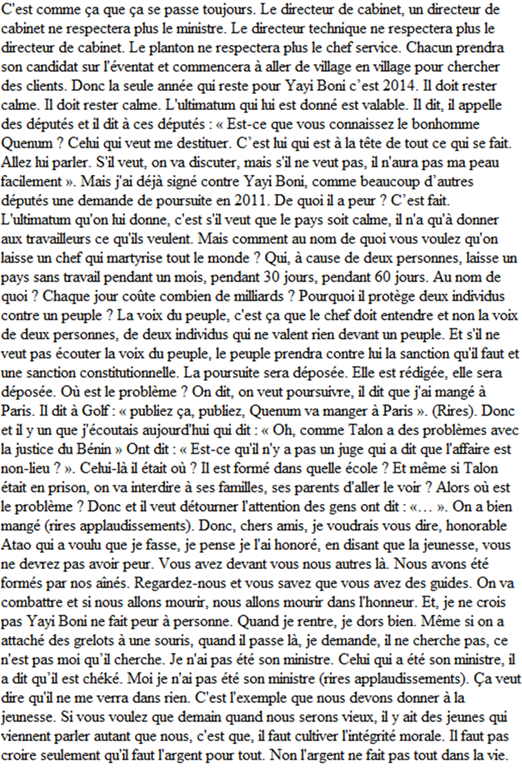 C'est comme ça que ça se passe toujours. Le directeur de cabinet, un directeur de cabinet ne respectera plus le ministre. Le directeur technique ne respectera plus le directeur de cabinet. Le planton ne respectera plus le chef service. Chacun prendra son candidat sur l'éventat et commencera à aller de village en village pour chercher des clients. Donc la seule année qui reste pour Yayi Boni c'est 2014. Il doit rester calme. Il doit rester calme. L'ultimatum qui lui est donné est valable. Il dit, il appelle des députés et il dit à ces députés : « Est-ce que vous connaissez le bonhomme Quenum ? Celui qui veut me destituer. C'est lui qui est à la tête de tout ce qui se fait. Allez lui parler. S'il veut, on va discuter, mais s'il ne veut pas, il n'aura pas ma peau facilement ». Mais j'ai déjà signé contre Yayi Boni, comme beaucoup d'autres députés une demande de poursuite en 2011. De quoi il a peur ? C'est fait. L'ultimatum qu'on lui donne, c'est s'il veut que le pays soit calme, il n'a qu'à donner aux travailleurs ce qu'ils veulent. Mais comment au nom de quoi vous voulez qu'on laisse un chef qui martyrise tout le monde ? Qui, à cause de deux personnes, laisse un pays sans travail pendant un mois, pendant 30 jours, pendant 60 jours. Au nom de quoi ? Chaque jour coûte combien de milliards ? Pourquoi il protège deux individus contre un peuple ? La voix du peuple, c'est ça que le chef doit entendre et non la voix de deux personnes, de deux individus qui ne valent rien devant un peuple. Et s'il ne veut pas écouter la voix du peuple, le peuple prendra contre lui la sanction qu'il faut et une sanction constitutionnelle. La poursuite sera déposée. Elle est rédigée, elle sera déposée. Où est le problème ? On dit, on veut poursuivre, il dit que j'ai mangé à Paris. Il dit à Golf : « publiez ça, publiez, Quenum va manger à Paris ». (Rires). Donc et il y un que j'écoutais aujourd'hui qui dit : « Oh, comme Talon a des problèmes avec la justice du Bénin » Ont dit : « Est-ce qu'il n'y a pas un juge qui a dit que l'affaire est non-lieu ? ». Celui-là il était où ? Il est formé dans quelle école ? Et même si Talon était en prison, on va interdire à ses familles, ses parents d'aller le voir ? Alors où est le problème ? Donc et il veut détourner l'attention des gens ont dit : «… ». On a bien mangé (rires applaudissements). Donc, chers amis, je voudrais vous dire, honorable Atao qui a voulu que je fasse, je pense je l'ai honoré, en disant que la jeunesse, vous ne devrez pas avoir peur. Vous avez devant vous nous autres là. Nous avons été formés par nos aînés. Regardez-nous et vous savez que vous avez des guides. On va combattre et si nous allons mourir, nous allons mourir dans l'honneur. Et, je ne crois pas Yayi Boni ne fait peur à personne. Quand je rentre, je dors bien. Même si on a attaché des grelots à une souris, quand il passe là, je demande, il ne cherche pas, ce n'est pas moi qu'il cherche. Je n'ai pas été son ministre. Celui qui a été son ministre, il a dit qu'il est chéké. Moi je n'ai pas été son ministre (rires applaudissements). Ça veut dire qu'il ne me verra dans rien. C'est l'exemple que nous devons donner à la jeunesse. Si vous voulez que demain quand nous serons vieux, il y ait des jeunes qui viennent parler autant que nous, c'est que, il faut cultiver l'intégrité morale. Il faut pas croire seulement qu'il faut l'argent pour tout. Non l'argent ne fait pas tout dans la vie.